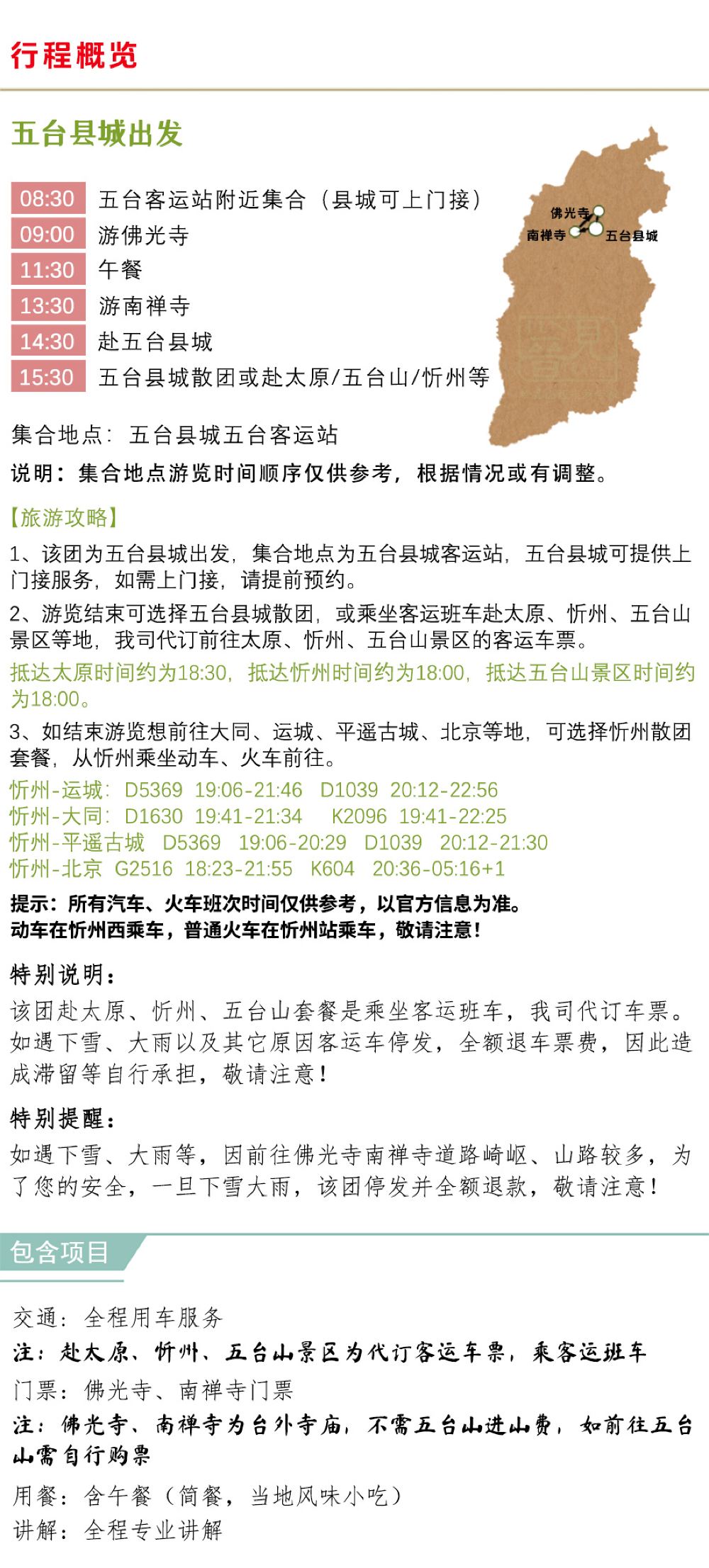 行程概览

五台县城出发

08:30 五台客运站附近集合（县城可上门接）
09:00 游佛光寺
11:30 午餐
13:30 游南禅寺
14:30 赴五台县城
15:30 五台县城散团或赴太原/五台山/忻州等

佛光寺
南禅寺
五台县城

集合地点：五台县城五台客运站
说明：集合地点游览时间顺序仅供参考，根据情况或有调整。

【旅游攻略】
1、该团为五台县城出发，集合地点为五台县城客运站，五台县城可提供上门接服务，如需上门接，请提前预约。
2、游览结束可选择五台县城散团，或乘坐客运班车赴太原、忻州、五台山景区等地，我司代订前往太原、忻州、五台山景区的客运车票。
抵达太原时间约为18:30，抵达忻州时间约为18:00，抵达五台山景区时间约为18:00。
3、如结束游览想前往大同、运城、平遥古城、北京等地，可选择忻州散团套餐，从忻州乘坐动车、火车前往。
忻州-运城：D5369 19:06-21:46 D1039 20:12-22:56
忻州-大同：D1630 19:41-21:34 K2096 19:41-22:25
忻州-平遥古城 D5369 19:06-20:29 D1039 20:12-21:30
忻州-北京 G2516 18:23-21:55 K604 20:36-05:16+1
提示：所有汽车、火车班次时间仅供参考，以官方信息为准。
动车在忻州西乘车，普通火车在忻州站乘车，敬请注意！

特别说明：
该团赴太原、忻州、五台山套餐是乘坐客运班车，我司代订车票。如遇下雪、大雨以及其它原因客运车停发，全额退车票费，因此造成滞留等自行承担，敬请注意！

特别提醒：
如遇下雪、大雨等，因前往佛光寺南禅寺道路崎岖、山路较多，为了您的安全，一旦下雪大雨，该团停发并全额退款，敬请注意！

包含项目

交通：全程用车服务
注：赴太原、忻州、五台山景区为代订客运车票，乘客运班车
门票：佛光寺、南禅寺门票
注：佛光寺、南禅寺为台外寺庙，不需五台山进山费，如前往五台山需自行购票
用餐：含午餐（简餐，当地风味小吃）
讲解：全程专业讲解